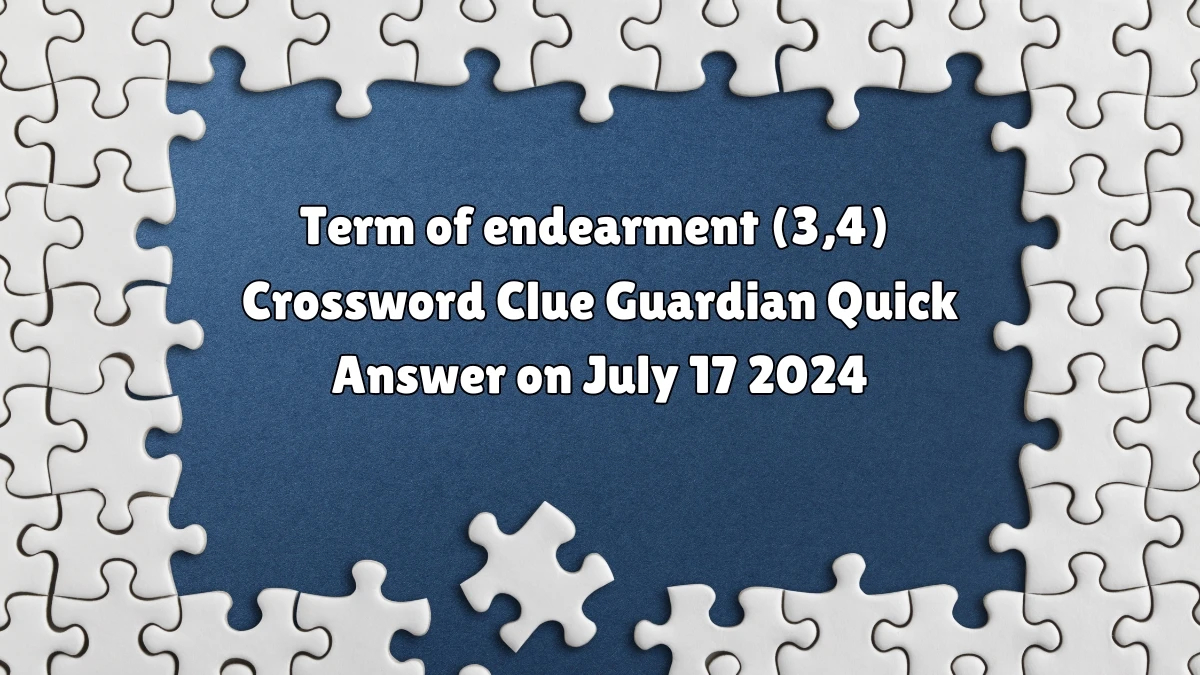 Term of endearment (3,4) Crossword Clue Guardian Quick Answer on July 17 2024